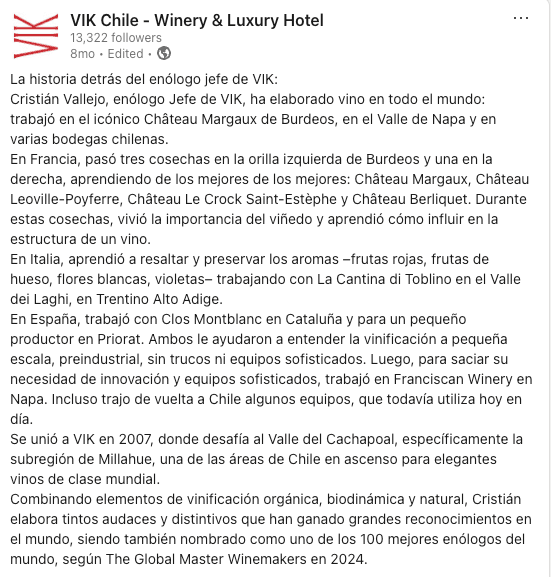 VIK

VIK Chile - Winery & Luxury Hotel
13,322 followers
8mo • Edited •

…

La historia detrás del enólogo jefe de VIK:
Cristián Vallejo, enólogo Jefe de VIK, ha elaborado vino en todo el mundo: trabajó en el icónico Château Margaux de Burdeos, en el Valle de Napa y en varias bodegas chilenas.
En Francia, pasó tres cosechas en la orilla izquierda de Burdeos y una en la derecha, aprendiendo de los mejores de los mejores: Château Margaux, Château Leoville-Poyferre, Château Le Crock Saint-Estèphe y Château Berliquet. Durante estas cosechas, vivió la importancia del viñedo y aprendió cómo influir en la estructura de un vino.
En Italia, aprendió a resaltar y preservar los aromas –frutas rojas, frutas de hueso, flores blancas, violetas– trabajando con La Cantina di Toblino en el Valle dei Laghi, en Trentino Alto Adige.
En España, trabajó con Clos Montblanc en Cataluña y para un pequeño productor en Priorat. Ambos le ayudaron a entender la vinificación a pequeña escala, preindustrial, sin trucos ni equipos sofisticados. Luego, para saciar su necesidad de innovación y equipos sofisticados, trabajó en Franciscan Winery en Napa. Incluso trajo de vuelta a Chile algunos equipos, que todavía utiliza hoy en día.
Se unió a VIK en 2007, donde desafía al Valle del Cachapoal, específicamente la subregión de Millahue, una de las áreas de Chile en ascenso para elegantes vinos de clase mundial.
Combinando elementos de vinificación orgánica, biodinámica y natural, Cristián elabora tintos audaces y distintivos que han ganado grandes reconocimientos en el mundo, siendo también nombrado como uno de los 100 mejores enólogos del mundo, según The Global Master Winemakers en 2024.